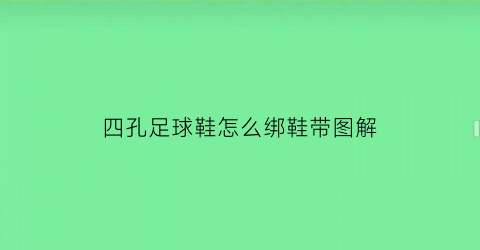 四孔足球鞋怎么绑鞋带图解